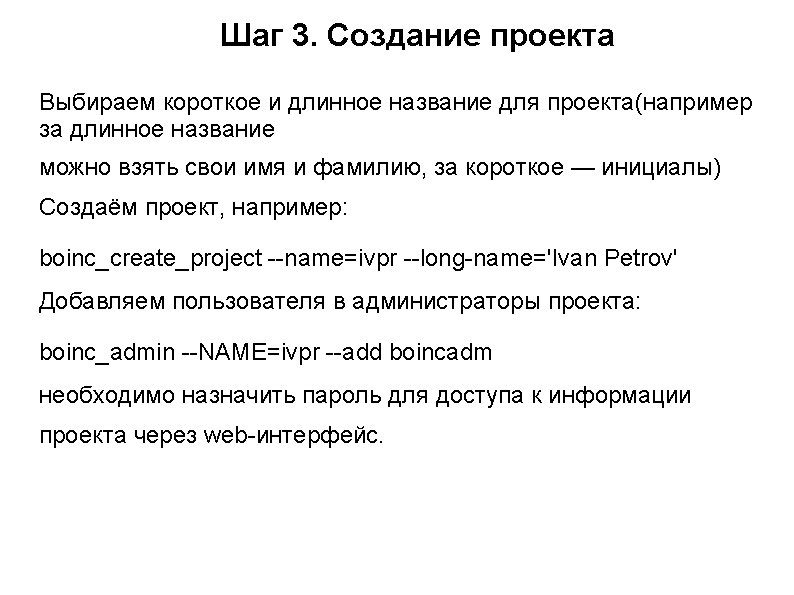 Шаг 3. Создание проекта

Выбираем короткое и длинное название для проекта(например за длинное название

можно взять свои имя и фамилию, за короткое — инициалы)

Создаём проект, например:

boinc_create_project --name=ivpr --long-name='Ivan Petrov'

Добавляем пользователя в администраторы проекта:

boinc_admin --NAME=ivpr --add boincadm

необходимо назначить пароль для доступа к информации

проекта через web-интерфейс.